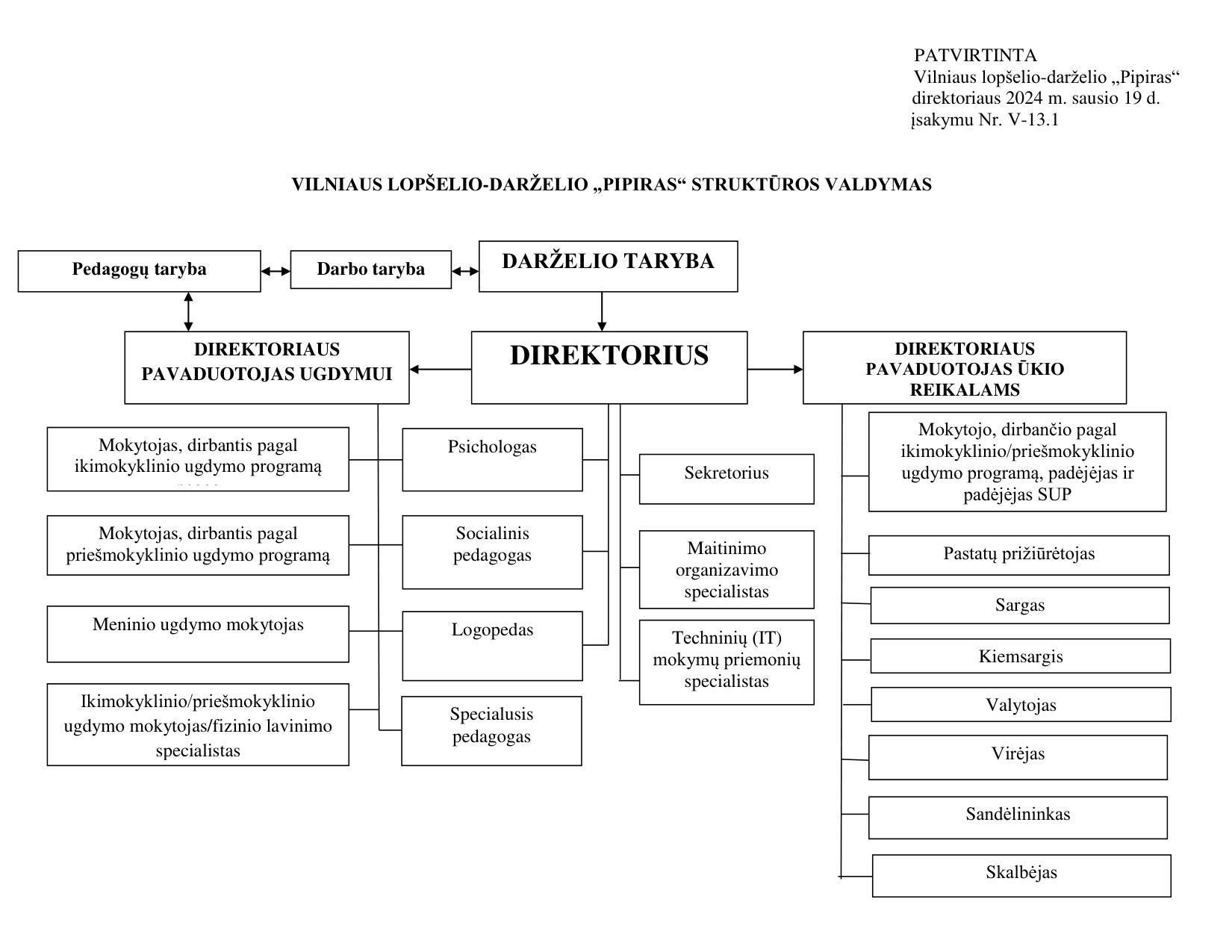 PATVIRTINTA
Vilniaus lopšelio-darželio „Pipiras“ direktoriaus 2024 m. sausio 19 d. įsakymu Nr. V-13.1

VILNIAUS LOPŠELIO-DARŽELIO „PIPIRAS“ STRUKTŪROS VALDYMAS

Pedagogų taryba

Darbo taryba

DARŽELIO TARYBA

DIREKTORIAUS PAVADUOTOJAS UGDYMUI

DIREKTORIUS

DIREKTORIAUS PAVADUOTOJAS ŪKIO REIKALAMS

Mokytojas, dirbantis pagal ikimokyklinio ugdymo programą

Mokytojas, dirbantis pagal priešmokyklinio ugdymo programą

Meninio ugdymo mokytojas

Ikimokyklinio/priešmokyklinio ugdymo mokytojas/fizinio lavinimo specialistas

Psichologas

Socialinis pedagogas

Logopedas

Specialusis pedagogas

Sekretorius

Maitinimo organizavimo specialistas

Techninių (IT) mokymų priemonių specialistas

Mokytojo, dirbančio pagal ikimokyklinio/priešmokyklinio ugdymo programą, padėjėjas ir padėjėjas SUP

Pastatų prižiūrėtojas

Sargas

Kiemsargis

Valytojas

Virėjas

Sandėlininkas

Skalbėjas